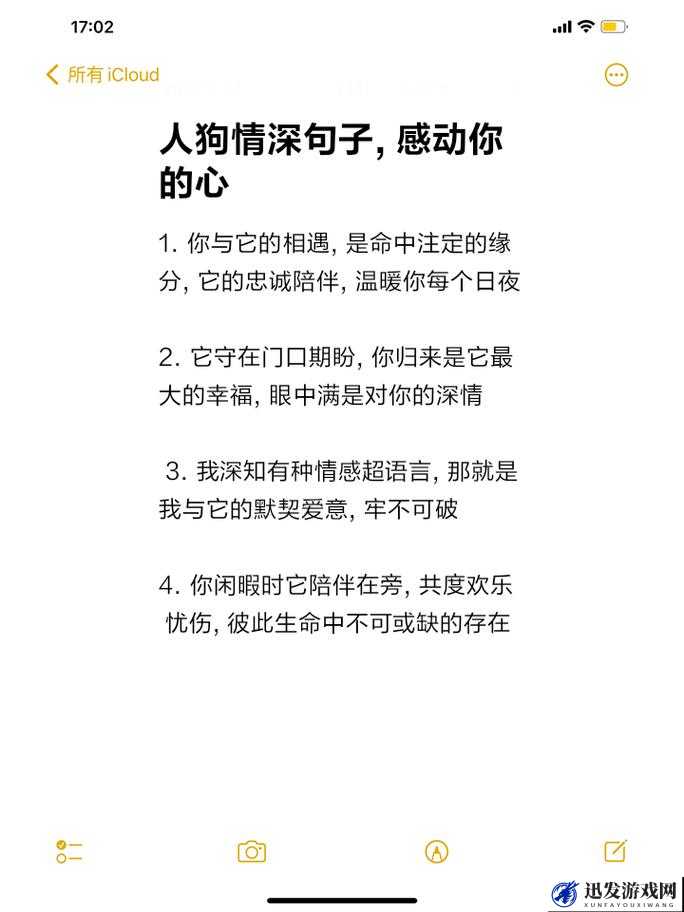 17:02

所有 iCloud

人狗情深句子, 感动你的心

1. 你与它的相遇, 是命中注定的缘分, 它的忠诚陪伴, 温暖你每个日夜

2. 它守在门口期盼, 你归来是它最大的幸福, 眼中满是对你的深情

3. 我深知有种情感超语言, 那就是我与它的默契爱意, 牢不可破

4. 你闲暇时它陪伴在旁, 共度欢乐忧伤, 彼此生命中不可或缺的存在

迅发游戏网
XUNFAYOUXIWANG